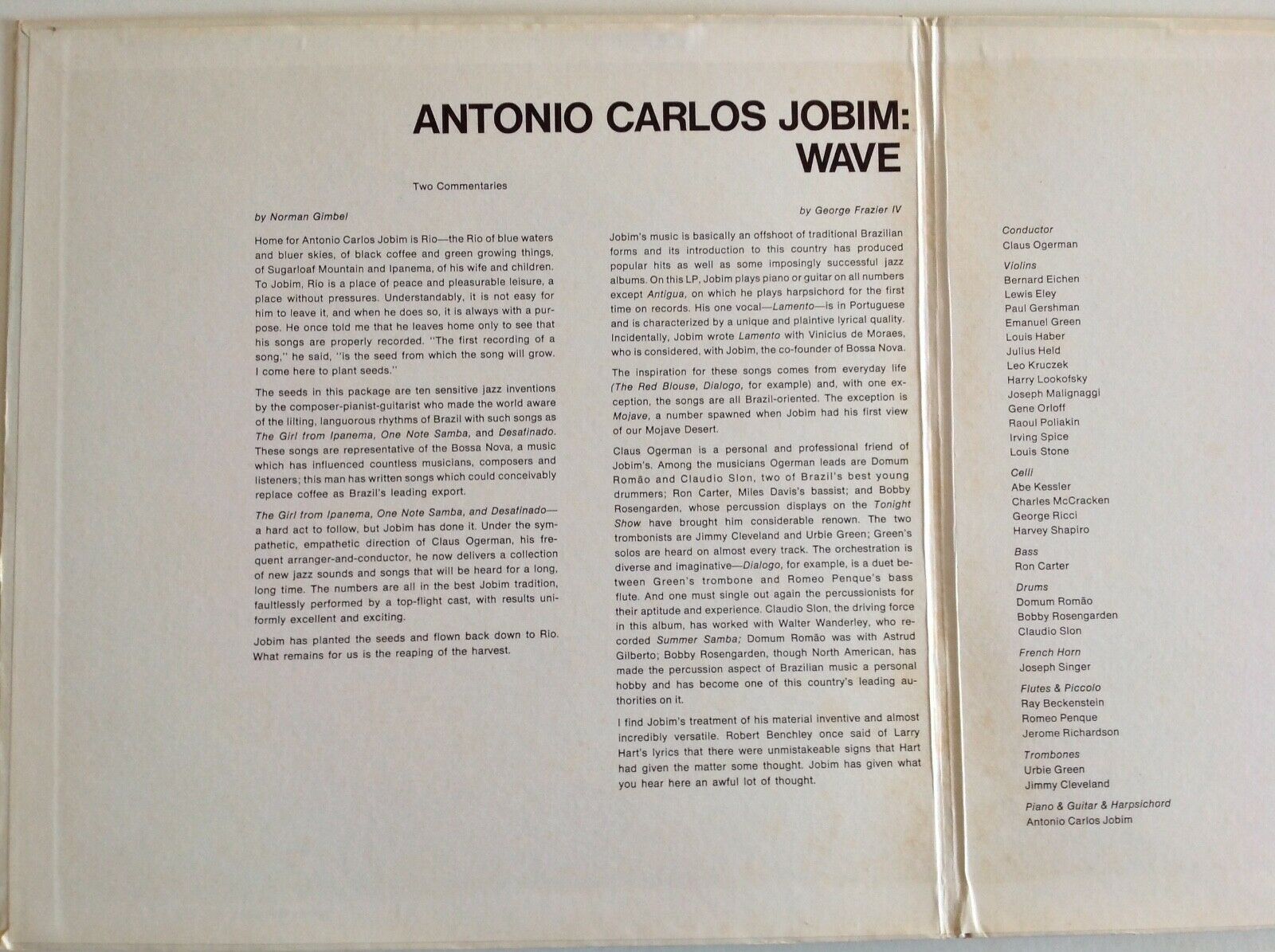 ANTONIO CARLOS JOBIM:
WAVE

Two Commentaries

by Norman Gimbel

Home for Antonio Carlos Jobim is Rio—the Rio of blue waters and bluer skies, of black coffee and green growing things, of Sugarloaf Mountain and Ipanema, of his wife and children. To Jobim, Rio is a place of peace and pleasurable leisure, a place without pressures. Understandably, it is not easy for him to leave it, and when he does so, it is always with a purpose. He once told me that he leaves home only to see that his songs are properly recorded. "The first recording of a song," he said, "is the seed from which the song will grow. I come here to plant seeds."

The seeds in this package are ten sensitive jazz inventions by the composer-pianist-guitarist who made the world aware of the lilting, languorous rhythms of Brazil with such songs as The Girl from Ipanema, One Note Samba, and Desafinado. These songs are representative of the Bossa Nova, a music which has influenced countless musicians, composers and listeners; this man has written songs which could conceivably replace coffee as Brazil's leading export.

The Girl from Ipanema, One Note Samba, and Desafinado—a hard act to follow, but Jobim has done it. Under the sympathetic, empathetic direction of Claus Ogerman, his frequent arranger-and-conductor, he now delivers a collection of new jazz sounds and songs that will be heard for a long, long time. The numbers are all in the best Jobim tradition, faultlessly performed by a top-flight cast, with results uniformly excellent and exciting.

Jobim has planted the seeds and flown back down to Rio. What remains for us is the reaping of the harvest.

by George Frazier IV

Jobim's music is basically an offshoot of traditional Brazilian forms and its introduction to this country has produced popular hits as well as some imposingly successful jazz albums. On this LP, Jobim plays piano or guitar on all numbers except Antigua, on which he plays harpsichord for the first time on records. His one vocal—Lamento—is in Portuguese and is characterized by a unique and plaintive lyrical quality. Incidentally, Jobim wrote Lamento with Vinicius de Moraes, who is considered, with Jobim, the co-founder of Bossa Nova.

The inspiration for these songs comes from everyday life (The Red Blouse, Dialogo, for example) and, with one exception, the songs are all Brazil-oriented. The exception is Mojave, a number spawned when Jobim had his first view of our Mojave Desert.

Claus Ogerman is a personal and professional friend of Jobim's. Among the musicians Ogerman leads are Domum Romão and Claudio Slon, two of Brazil's best young drummers; Ron Carter, Miles Davis's bassist; and Bobby Rosengarden, whose percussion displays on the Tonight Show have brought him considerable renown. The two trombonists are Jimmy Cleveland and Urbie Green; Green's solos are heard on almost every track. The orchestration is diverse and imaginative—Dialogo, for example, is a duet between Green's trombone and Romeo Penque's bass flute. And one must single out again the percussionists for their aptitude and experience. Claudio Slon, the driving force in this album, has worked with Walter Wanderley, who recorded Summer Samba; Domum Romão was with Astrud Gilberto; Bobby Rosengarden, though North American, has made the percussion aspect of Brazilian music a personal hobby and has become one of this country's leading authorities on it.

I find Jobim's treatment of his material inventive and almost incredibly versatile. Robert Benchley once said of Larry Hart's lyrics that there were unmistakeable signs that Hart had given the matter some thought. Jobim has given what you hear here an awful lot of thought.

Conductor
Claus Ogerman

Violins
Bernard Eichen
Lewis Eley
Paul Gershman
Emanuel Green
Louis Haber
Julius Held
Leo Kruczek
Harry Lookofsky
Joseph Malignaggi
Gene Orloff
Raoul Poliakin
Irving Spice
Louis Stone

Celli
Abe Kessler
Charles McCracken
George Ricci
Harvey Shapiro

Bass
Ron Carter

Drums
Domum Romão
Bobby Rosengarden
Claudio Slon

French Horn
Joseph Singer

Flutes & Piccolo
Ray Beckenstein
Romeo Penque
Jerome Richardson

Trombones
Urbie Green
Jimmy Cleveland

Piano & Guitar & Harpsichord
Antonio Carlos Jobim